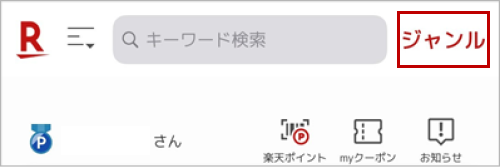 R

キーワード検索

ジャンル

P

さん

P

楽天ポイント

myクーポン

お知らせ